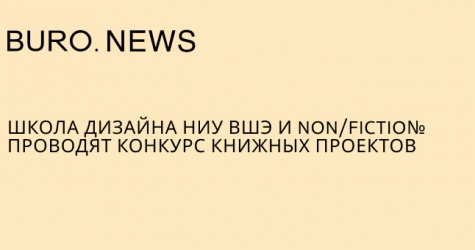 BURO. NEWS

ШКОЛА ДИЗАЙНА НИУ ВШЭ И NON/FICTION№ ПРОВОДЯТ КОНКУРС КНИЖНЫХ ПРОЕКТОВ